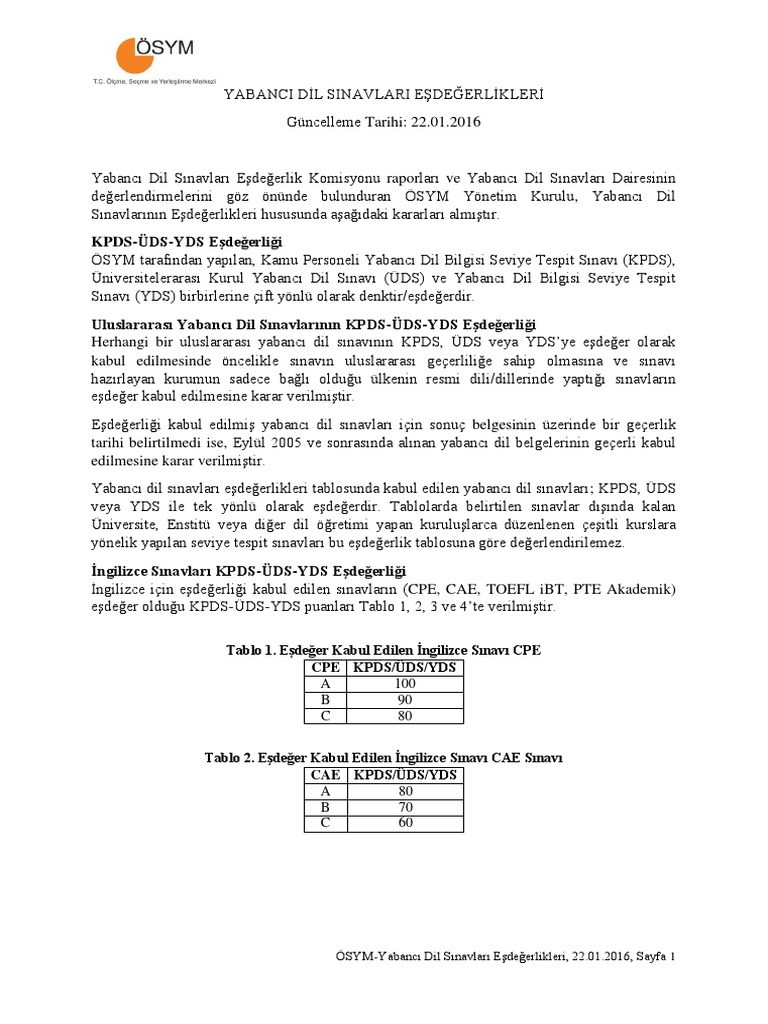 ÖSYM
T.C. Ölçme, Seçme ve Yerleştirme Merkezi

YABANCI DİL SINAVLARI EŞDEĞERLİKLERİ

Güncelleme Tarihi: 22.01.2016

Yabancı Dil Sınavları Eşdeğerlik Komisyonu raporları ve Yabancı Dil Sınavları Dairesinin değerlendirmelerini göz önünde bulunduran ÖSYM Yönetim Kurulu, Yabancı Dil Sınavlarının Eşdeğerlikleri hususunda aşağıdaki kararları almıştır.

KPDS-ÜDS-YDS Eşdeğerliği
ÖSYM tarafından yapılan, Kamu Personeli Yabancı Dil Bilgisi Seviye Tespit Sınavı (KPDS), Üniversitelerarası Kurul Yabancı Dil Sınavı (ÜDS) ve Yabancı Dil Bilgisi Seviye Tespit Sınavı (YDS) birbirlerine çift yönlü olarak denktir/eşdeğerdir.

Uluslararası Yabancı Dil Sınavlarının KPDS-ÜDS-YDS Eşdeğerliği
Herhangi bir uluslararası yabancı dil sınavının KPDS, ÜDS veya YDS'ye eşdeğer olarak kabul edilmesinde öncelikle sınavın uluslararası geçerliliğe sahip olmasına ve sınavı hazırlayan kurumun sadece bağlı olduğu ülkenin resmi dili/dillerinde yaptığı sınavların eşdeğer kabul edilmesine karar verilmiştir.

Eşdeğerliği kabul edilmiş yabancı dil sınavları için sonuç belgesinin üzerinde bir geçerlik tarihi belirtilmedi ise, Eylül 2005 ve sonrasında alınan yabancı dil belgelerinin geçerli kabul edilmesine karar verilmiştir.

Yabancı dil sınavları eşdeğerlikleri tablosunda kabul edilen yabancı dil sınavları; KPDS, ÜDS veya YDS ile tek yönlü olarak eşdeğerdir. Tablolarda belirtilen sınavlar dışında kalan Üniversite, Enstitü veya diğer dil öğretimi yapan kuruluşlarca düzenlenen çeşitli kurslara yönelik yapılan seviye tespit sınavları bu eşdeğerlik tablosuna göre değerlendirilemez.

İngilizce Sınavları KPDS-ÜDS-YDS Eşdeğerliği
İngilizce için eşdeğerliği kabul edilen sınavların (CPE, CAE, TOEFL iBT, PTE Akademik) eşdeğer olduğu KPDS-ÜDS-YDS puanları Tablo 1, 2, 3 ve 4'te verilmiştir.

Tablo 1. Eşdeğer Kabul Edilen İngilizce Sınavı CPE

| CPE | KPDS/ÜDS/YDS |
|---|---|
| A | 100 |
| B | 90 |
| C | 80 |

Tablo 2. Eşdeğer Kabul Edilen İngilizce Sınavı CAE Sınavı

| CAE | KPDS/ÜDS/YDS |
|---|---|
| A | 80 |
| B | 70 |
| C | 60 |

ÖSYM-Yabancı Dil Sınavları Eşdeğerlikleri, 22.01.2016, Sayfa 1